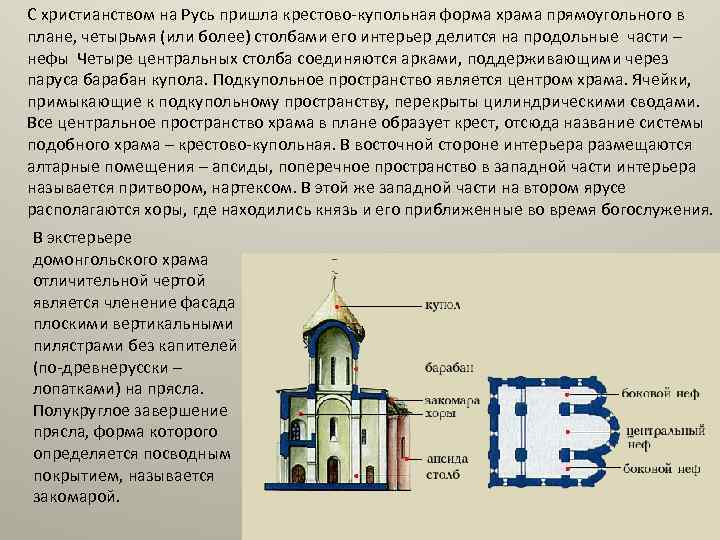 С христианством на Русь пришла крестово-купольная форма храма прямоугольного в плане, четырьмя (или более) столбами его интерьер делится на продольные части – нефы Четыре центральных столба соединяются арками, поддерживающими через паруса барабан купола. Подкупольное пространство является центром храма. Ячейки, примыкающие к подкупольному пространству, перекрыты цилиндрическими сводами. Все центральное пространство храма в плане образует крест, отсюда название системы подобного храма – крестово-купольная. В восточной стороне интерьера размещаются алтарные помещения – апсиды, поперечное пространство в западной части интерьера называется притвором, нартексом. В этой же западной части на втором ярусе располагаются хоры, где находились князь и его приближенные во время богослужения.

В экстерьере домонгольского храма отличительной чертой является членение фасада плоскими вертикальными пилястрами без капителей (по-древнерусски – лопатками) на прясла. Полукруглое завершение прясла, форма которого определяется посводным покрытием, называется закомарой.

купол
барабан
закомара
хоры
апсида
столб

боковой неф
центральный неф
боковой неф